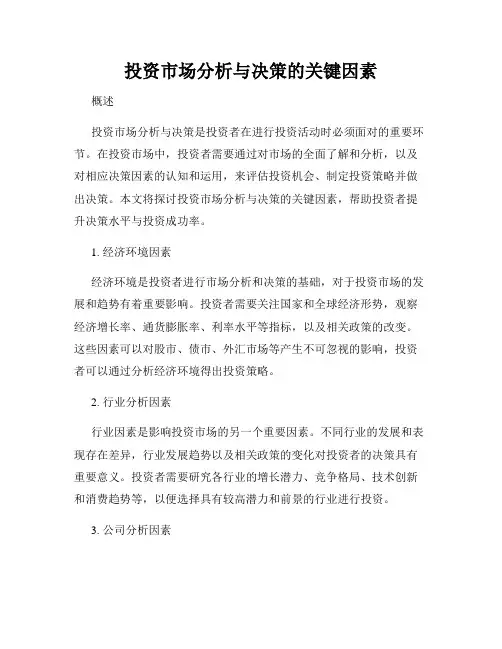 投资市场分析与决策的关键因素

概述

投资市场分析与决策是投资者在进行投资活动时必须面对的重要环节。在投资市场中，投资者需要通过对市场的全面了解和分析，以及对相应决策因素的认知和运用，来评估投资机会、制定投资策略并做出决策。本文将探讨投资市场分析与决策的关键因素，帮助投资者提升决策水平与投资成功率。

1. 经济环境因素

经济环境是投资者进行市场分析和决策的基础，对于投资市场的发展和趋势有着重要影响。投资者需要关注国家和全球经济形势，观察经济增长率、通货膨胀率、利率水平等指标，以及相关政策的改变。这些因素可以对股市、债市、外汇市场等产生不可忽视的影响，投资者可以通过分析经济环境得出投资策略。

2. 行业分析因素

行业因素是影响投资市场的另一个重要因素。不同行业的发展和表现存在差异，行业发展趋势以及相关政策的变化对投资者的决策具有重要意义。投资者需要研究各行业的增长潜力、竞争格局、技术创新和消费趋势等，以便选择具有较高潜力和前景的行业进行投资。

3. 公司分析因素